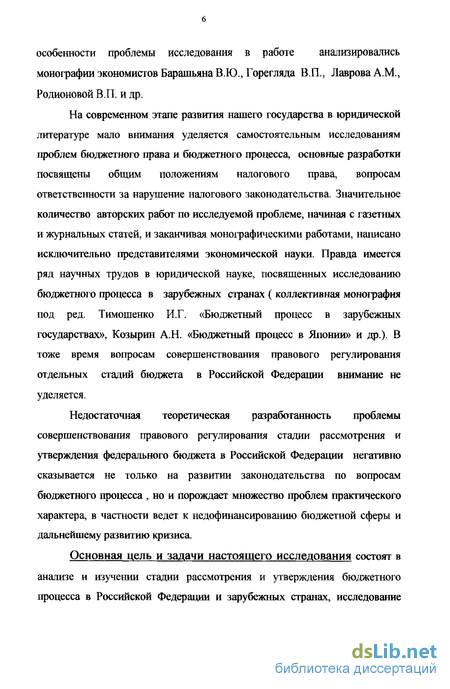 6

особенности проблемы исследования в работе анализировались монографии экономистов Барашьяна В.Ю., Горегляда В.П., Лаврова А.М., Родионовой В.П. и др.

На современном этапе развития нашего государства в юридической литературе мало внимания уделяется самостоятельным исследованиям проблем бюджетного права и бюджетного процесса, основные разработки посвящены общим положениям налогового права, вопросам ответственности за нарушение налогового законодательства. Значительное количество авторских работ по исследуемой проблеме, начиная с газетных и журнальных статей, и заканчивая монографическими работами, написано исключительно представителями экономической науки. Правда имеется ряд научных трудов в юридической науке, посвященных исследованию бюджетного процесса в зарубежных странах ( коллективная монография под ред. Тимошенко И.Г. «Бюджетный процесс в зарубежных государствах», Козырин А.Н. «Бюджетный процесс в Японии» и др.). В тоже время вопросам совершенствования правового регулирования отдельных стадий бюджета в Российской Федерации внимание не уделяется.

Недостаточная теоретическая разработанность проблемы совершенствования правового регулирования стадии рассмотрения и утверждения федерального бюджета в Российской Федерации негативно сказывается не только на развитии законодательства по вопросам бюджетного процесса , но и порождает множество проблем практического характера, в частности ведет к недофинансированию бюджетной сферы и дальнейшему развитию кризиса.

Основная цель и задачи настоящего исследования состоят в анализе и изучении стадии рассмотрения и утверждения бюджетного процесса в Российской Федерации и зарубежных странах, исследование

dsLib.net
библиотека диссертаций